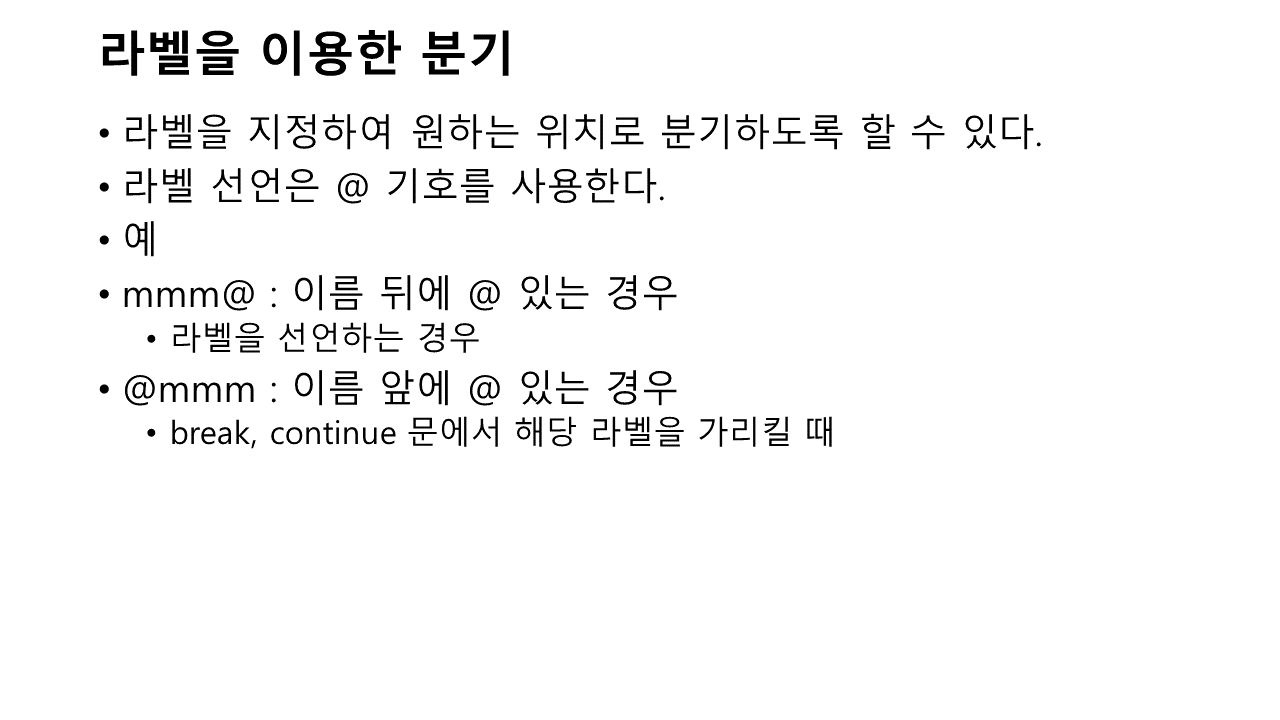 라벨을 이용한 분기

• 라벨을 지정하여 원하는 위치로 분기하도록 할 수 있다.
• 라벨 선언은 @ 기호를 사용한다.
• 예
• mmm@ : 이름 뒤에 @ 있는 경우
  • 라벨을 선언하는 경우
• @mmm : 이름 앞에 @ 있는 경우
  • break, continue 문에서 해당 라벨을 가리킬 때